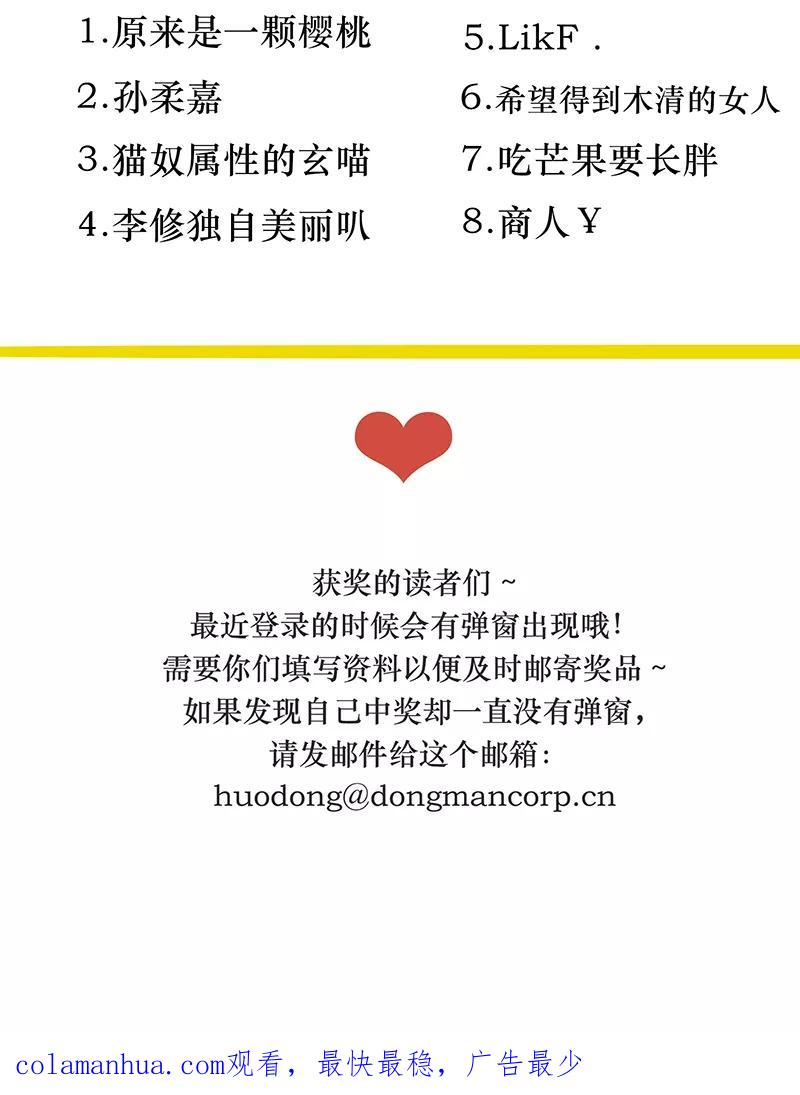 1.原来是一颗樱桃

2.孙柔嘉

3.猫奴属性的玄喵

4.李修独自美丽叭

5.LikF .

6.希望得到木清的女人

7.吃芒果要长胖

8.商人￥

获奖的读者们~
最近登录的时候会有弹窗出现哦!
需要你们填写资料以便及时邮寄奖品~
如果发现自己中奖却一直没有弹窗,
请发邮件给这个邮箱:
huodong@dongmancorp.cn

colamanhua.com观看，最快最稳，广告最少